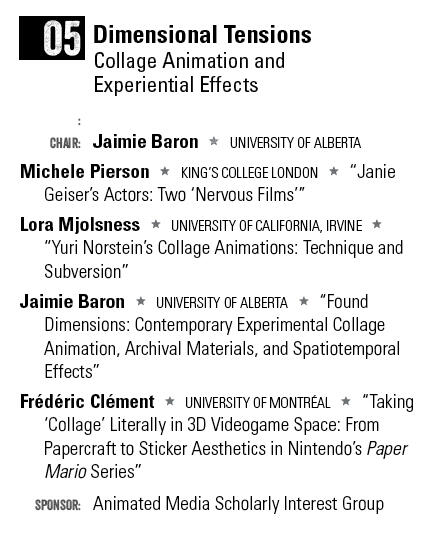 05 Dimensional Tensions
Collage Animation and Experiential Effects

:

CHAIR: Jaimie Baron ★ UNIVERSITY OF ALBERTA

Michele Pierson ★ KING'S COLLEGE LONDON ★ "Janie Geiser's Actors: Two 'Nervous Films'"

Lora Mjolsness ★ UNIVERSITY OF CALIFORNIA, IRVINE ★ "Yuri Norstein's Collage Animations: Technique and Subversion"

Jaimie Baron ★ UNIVERSITY OF ALBERTA ★ "Found Dimensions: Contemporary Experimental Collage Animation, Archival Materials, and Spatiotemporal Effects"

Frédéric Clément ★ UNIVERSITY OF MONTRÉAL ★ "Taking 'Collage' Literally in 3D Videogame Space: From Papercraft to Sticker Aesthetics in Nintendo's Paper Mario Series"

SPONSOR: Animated Media Scholarly Interest Group